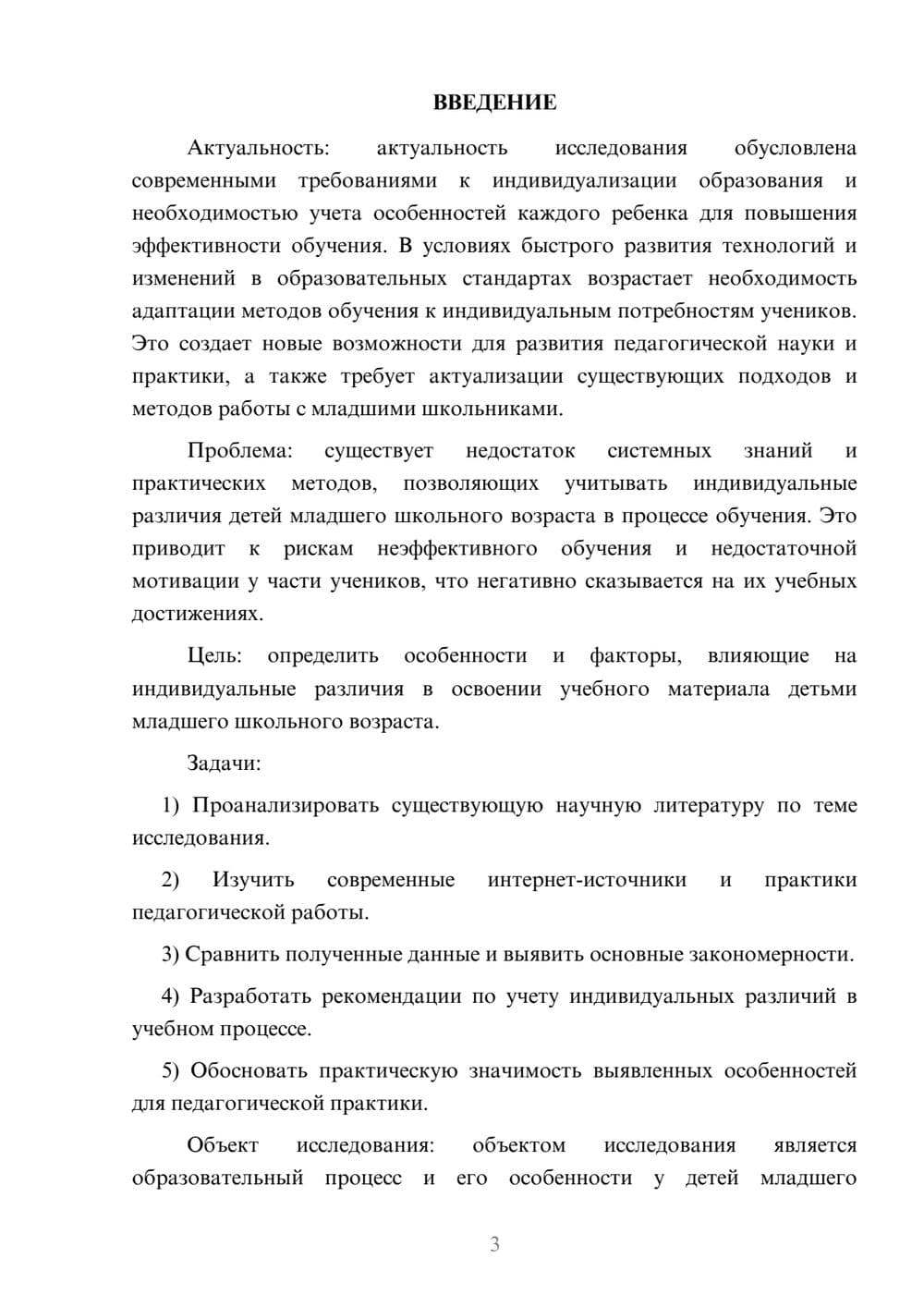 ВВЕДЕНИЕ

Актуальность: актуальность исследования обусловлена современными требованиями к индивидуализации образования и необходимостью учета особенностей каждого ребенка для повышения эффективности обучения. В условиях быстрого развития технологий и изменений в образовательных стандартах возрастает необходимость адаптации методов обучения к индивидуальным потребностям учеников. Это создает новые возможности для развития педагогической науки и практики, а также требует актуализации существующих подходов и методов работы с младшими школьниками.

Проблема: существует недостаток системных знаний и практических методов, позволяющих учитывать индивидуальные различия детей младшего школьного возраста в процессе обучения. Это приводит к рискам неэффективного обучения и недостаточной мотивации у части учеников, что негативно сказывается на их учебных достижениях.

Цель: определить особенности и факторы, влияющие на индивидуальные различия в освоении учебного материала детьми младшего школьного возраста.

Задачи:

1) Проанализировать существующую научную литературу по теме исследования.

2) Изучить современные интернет-источники и практики педагогической работы.

3) Сравнить полученные данные и выявить основные закономерности.

4) Разработать рекомендации по учету индивидуальных различий в учебном процессе.

5) Обосновать практическую значимость выявленных особенностей для педагогической практики.

Объект исследования: объектом исследования является образовательный процесс и его особенности у детей младшего

3